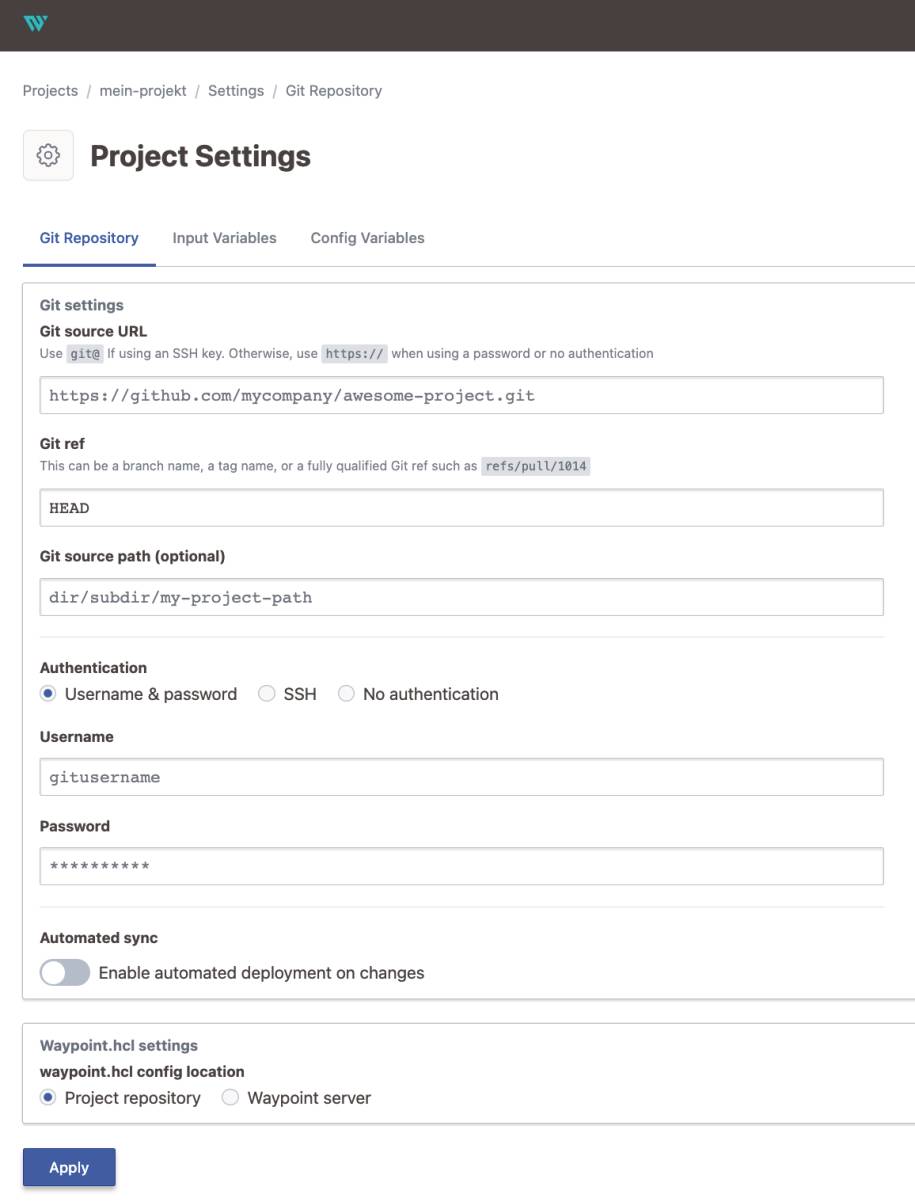 Projects / mein-projekt / Settings / Git Repository

Project Settings

Git Repository Input Variables Config Variables

Git settings

Git source URL

Use git@ If using an SSH key. Otherwise, use https:// when using a password or no authentication

https://github.com/mycompany/awesome-project.git

Git ref

This can be a branch name, a tag name, or a fully qualified Git ref such as refs/pull/1014

HEAD

Git source path (optional)

dir/subdir/my-project-path

Authentication

Username & password SSH No authentication

Username

gitusername

Password

**********

Automated sync

Enable automated deployment on changes

Waypoint.hcl settings

waypoint.hcl config location

Project repository Waypoint server

Apply